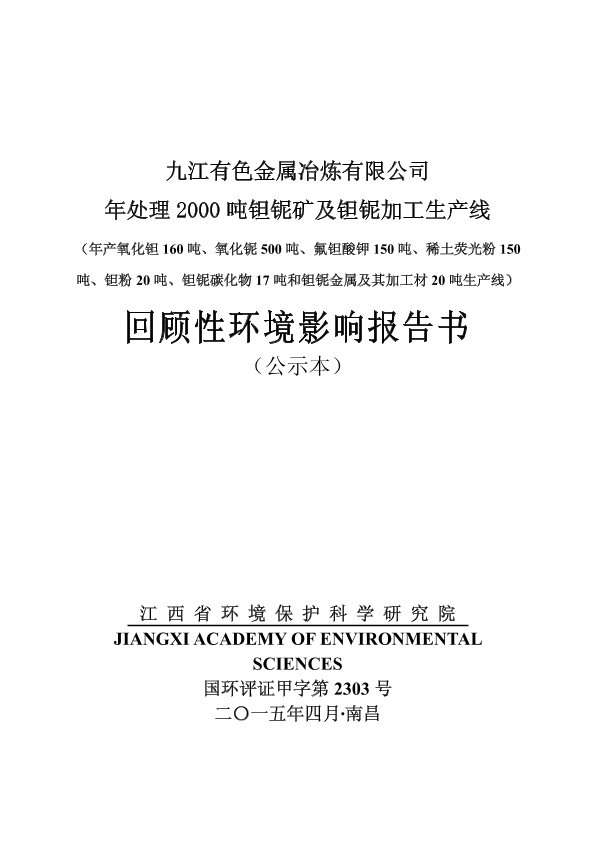 九江有色金属冶炼有限公司
年处理 2000 吨钽铌矿及钽铌加工生产线
（年产氧化钽 160 吨、氧化铌 500 吨、氟钽酸钾 150 吨、稀土荧光粉 150 吨、钽粉 20 吨、钽铌碳化物 17 吨和钽铌金属及其加工材 20 吨生产线）

回顾性环境影响报告书
（公示本）

江西省环境保护科学研究院
JIANGXI ACADEMY OF ENVIRONMENTAL SCIENCES
国环评证甲字第 2303 号
二〇一五年四月·南昌